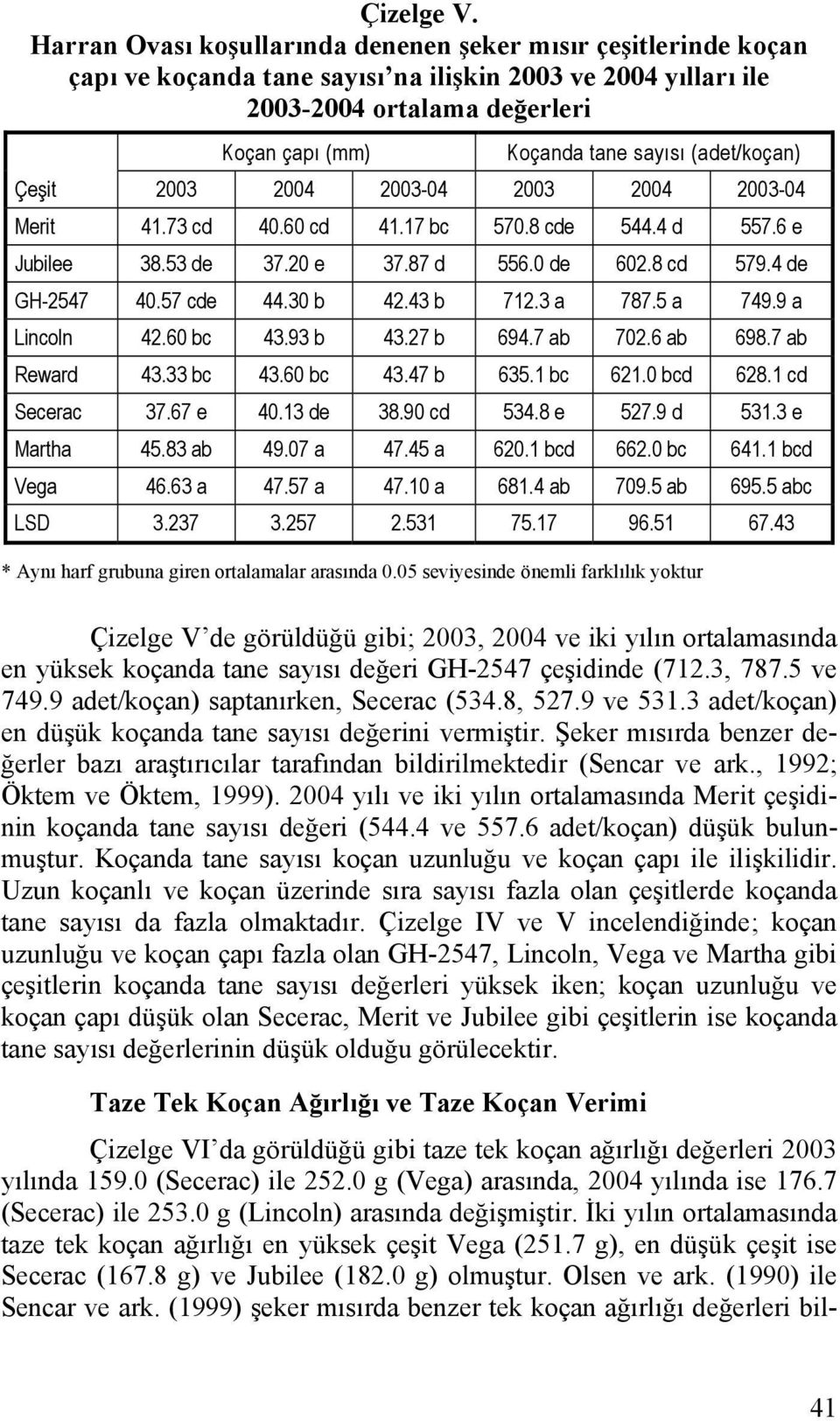 Çizelge V.
Harran Ovası koşullarında denenen şeker mısır çeşitlerinde koçan çapı ve koçanda tane sayısı'na ilişkin 2003 ve 2004 yılları ile 2003-2004 ortalama değerleri

| | Koçan çapı (mm) | | | Koçanda tane sayısı (adet/koçan) | | |
|---|---|---|---|---|---|---|
| Çeşit | 2003 | 2004 | 2003-04 | 2003 | 2004 | 2003-04 |
| Merit | 41.73 cd | 40.60 cd | 41.17 bc | 570.8 cde | 544.4 d | 557.6 e |
| Jubilee | 38.53 de | 37.20 e | 37.87 d | 556.0 de | 602.8 cd | 579.4 de |
| GH-2547 | 40.57 cde | 44.30 b | 42.43 b | 712.3 a | 787.5 a | 749.9 a |
| Lincoln | 42.60 bc | 43.93 b | 43.27 b | 694.7 ab | 702.6 ab | 698.7 ab |
| Reward | 43.33 bc | 43.60 bc | 43.47 b | 635.1 bc | 621.0 bcd | 628.1 cd |
| Secerac | 37.67 e | 40.13 de | 38.90 cd | 534.8 e | 527.9 d | 531.3 e |
| Martha | 45.83 ab | 49.07 a | 47.45 a | 620.1 bcd | 662.0 bc | 641.1 bcd |
| Vega | 46.63 a | 47.57 a | 47.10 a | 681.4 ab | 709.5 ab | 695.5 abc |
| LSD | 3.237 | 3.257 | 2.531 | 75.17 | 96.51 | 67.43 |

* Aynı harf grubuna giren ortalamalar arasında 0.05 seviyesinde önemli farklılık yoktur

Çizelge V'de görüldüğü gibi; 2003, 2004 ve iki yılın ortalamasında en yüksek koçanda tane sayısı değeri GH-2547 çeşidinde (712.3, 787.5 ve 749.9 adet/koçan) saptanırken, Secerac (534.8, 527.9 ve 531.3 adet/koçan) en düşük koçanda tane sayısı değerini vermiştir. Şeker mısırda benzer değerler bazı araştırıcılar tarafından bildirilmektedir (Sencar ve ark., 1992; Öktem ve Öktem, 1999). 2004 yılı ve iki yılın ortalamasında Merit çeşidinin koçanda tane sayısı değeri (544.4 ve 557.6 adet/koçan) düşük bulunmuştur. Koçanda tane sayısı koçan uzunluğu ve koçan çapı ile ilişkilidir. Uzun koçanlı ve koçan üzerinde sıra sayısı fazla olan çeşitlerde koçanda tane sayısı da fazla olmaktadır. Çizelge IV ve V incelendiğinde; koçan uzunluğu ve koçan çapı fazla olan GH-2547, Lincoln, Vega ve Martha gibi çeşitlerin koçanda tane sayısı değerleri yüksek iken; koçan uzunluğu ve koçan çapı düşük olan Secerac, Merit ve Jubilee gibi çeşitlerin ise koçanda tane sayısı değerlerinin düşük olduğu görülecektir.

Taze Tek Koçan Ağırlığı ve Taze Koçan Verimi

Çizelge VI'da görüldüğü gibi taze tek koçan ağırlığı değerleri 2003 yılında 159.0 (Secerac) ile 252.0 g (Vega) arasında, 2004 yılında ise 176.7 (Secerac) ile 253.0 g (Lincoln) arasında değişmiştir. İki yılın ortalamasında taze tek koçan ağırlığı en yüksek çeşit Vega (251.7 g), en düşük çeşit ise Secerac (167.8 g) ve Jubilee (182.0 g) olmuştur. Olsen ve ark. (1990) ile Sencar ve ark. (1999) şeker mısırda benzer tek koçan ağırlığı değerleri bil-

41